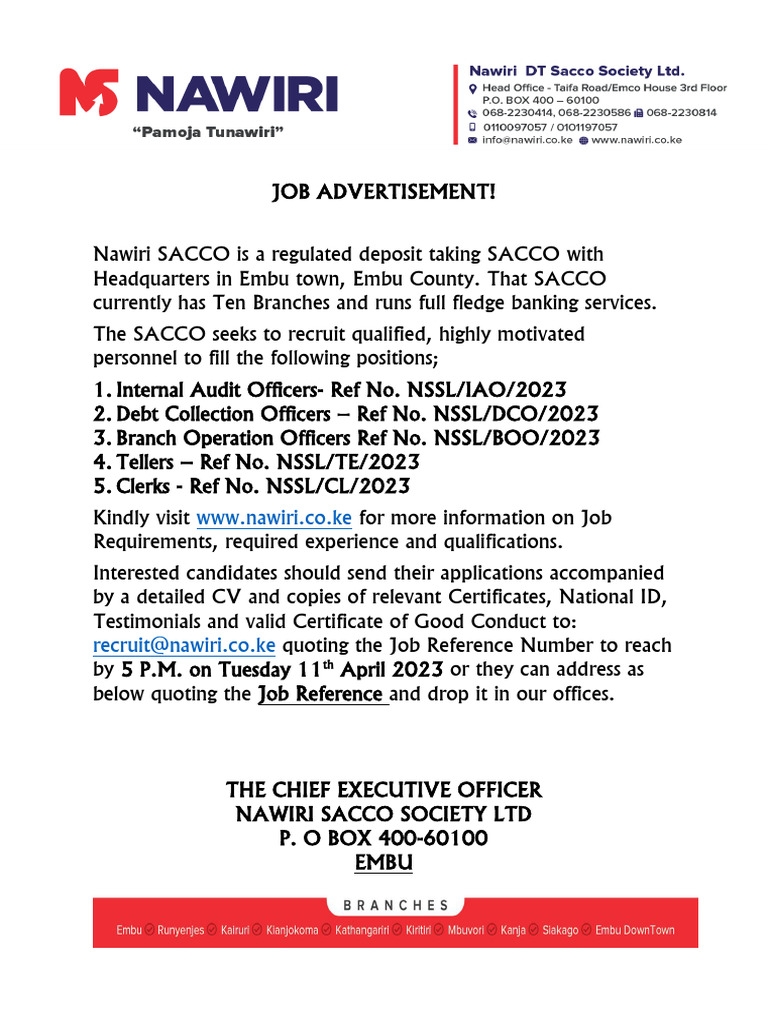 NAWIRI
"Pamoja Tunawiri"

Nawiri DT Sacco Society Ltd.
Head Office - Taifa Road/Emco House 3rd Floor
P.O. BOX 400 – 60100
068-2230414, 068-2230586 068-2230814
0110097057 / 0101197057
info@nawiri.co.ke www.nawiri.co.ke

JOB ADVERTISEMENT!

Nawiri SACCO is a regulated deposit taking SACCO with Headquarters in Embu town, Embu County. That SACCO currently has Ten Branches and runs full fledge banking services.

The SACCO seeks to recruit qualified, highly motivated personnel to fill the following positions;

1. Internal Audit Officers- Ref No. NSSL/IAO/2023
2. Debt Collection Officers – Ref No. NSSL/DCO/2023
3. Branch Operation Officers Ref No. NSSL/BOO/2023
4. Tellers – Ref No. NSSL/TE/2023
5. Clerks - Ref No. NSSL/CL/2023

Kindly visit www.nawiri.co.ke for more information on Job Requirements, required experience and qualifications.

Interested candidates should send their applications accompanied by a detailed CV and copies of relevant Certificates, National ID, Testimonials and valid Certificate of Good Conduct to: recruit@nawiri.co.ke quoting the Job Reference Number to reach by 5 P.M. on Tuesday 11th April 2023 or they can address as below quoting the Job Reference and drop it in our offices.

THE CHIEF EXECUTIVE OFFICER
NAWIRI SACCO SOCIETY LTD
P. O BOX 400-60100
EMBU

BRANCHES
Embu Runyenjes Kairuri Kianjokoma Kathangariri Kiritiri Mbuvori Kanja Siakago Embu DownTown